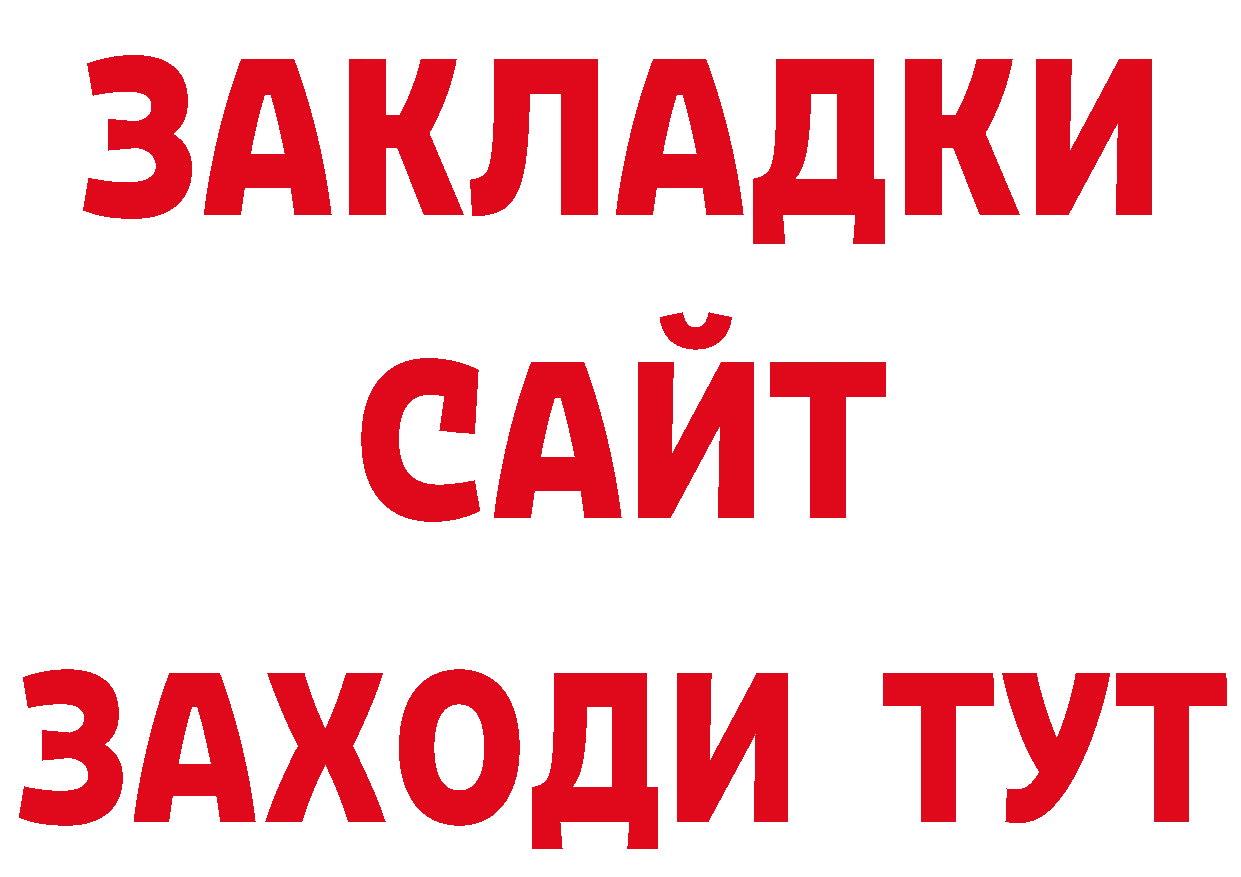 ЗАКЛАДКИ
САЙТ
ЗАХОДИ ТУТ